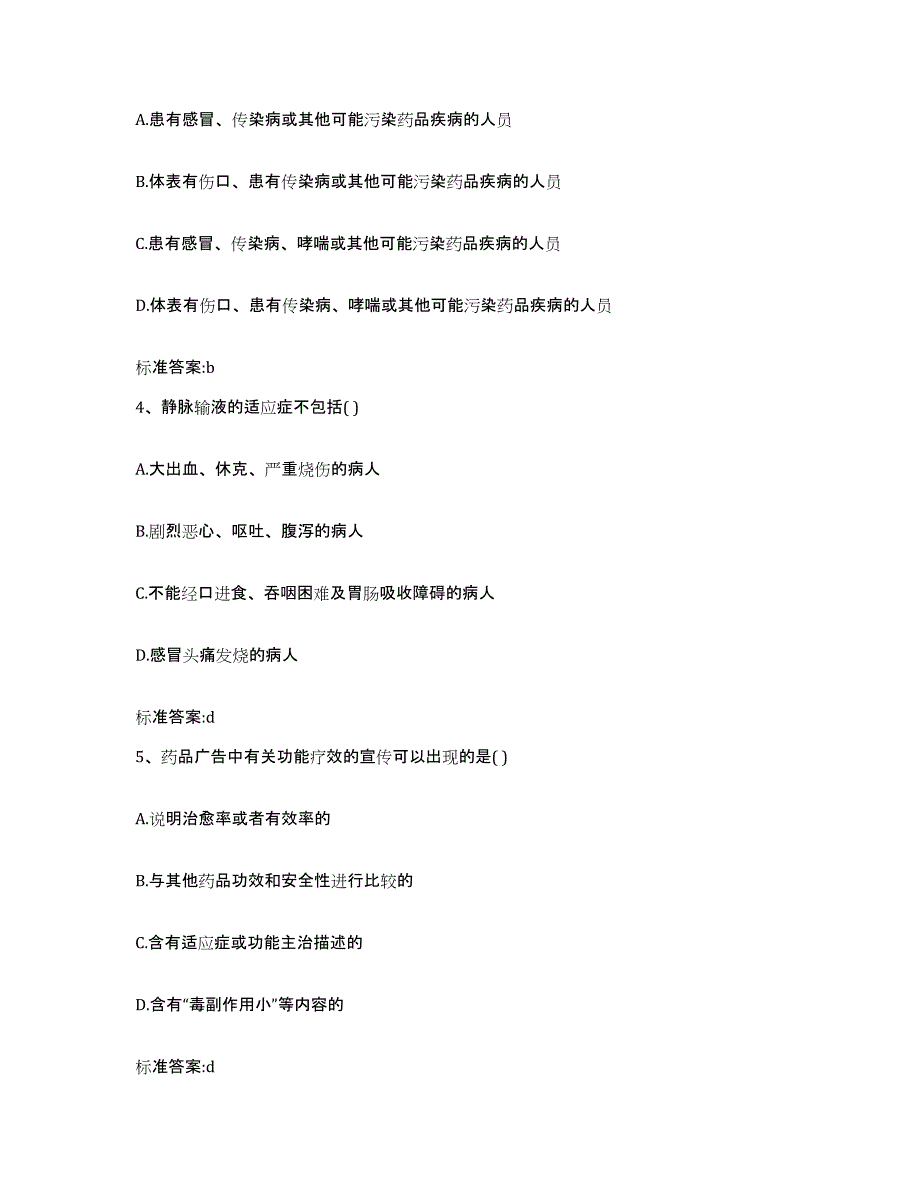 A.患有感冒、传染病或其他可能污染药品疾病的人员

B.体表有伤口、患有传染病或其他可能污染药品疾病的人员

C.患有感冒、传染病、哮喘或其他可能污染药品疾病的人员

D.体表有伤口、患有传染病、哮喘或其他可能污染药品疾病的人员

标准答案:b

4、静脉输液的适应症不包括( )

A.大出血、休克、严重烧伤的病人

B.剧烈恶心、呕吐、腹泻的病人

C.不能经口进食、吞咽困难及胃肠吸收障碍的病人

D.感冒头痛发烧的病人

标准答案:d

5、药品广告中有关功能疗效的宣传可以出现的是( )

A.说明治愈率或者有效率的

B.与其他药品功效和安全性进行比较的

C.含有适应症或功能主治描述的

D.含有“毒副作用小”等内容的

标准答案:d